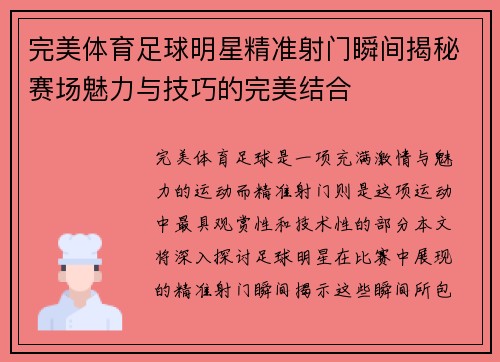 完美体育足球明星精准射门瞬间揭秘赛场魅力与技巧的完美结合

完美体育足球是一项充满激情与魅力的运动而精准射门则是这项运动中最具观赏性和技术性的部分本文将深入探讨足球明星在比赛中展现的精准射门瞬间揭示这些瞬间所包